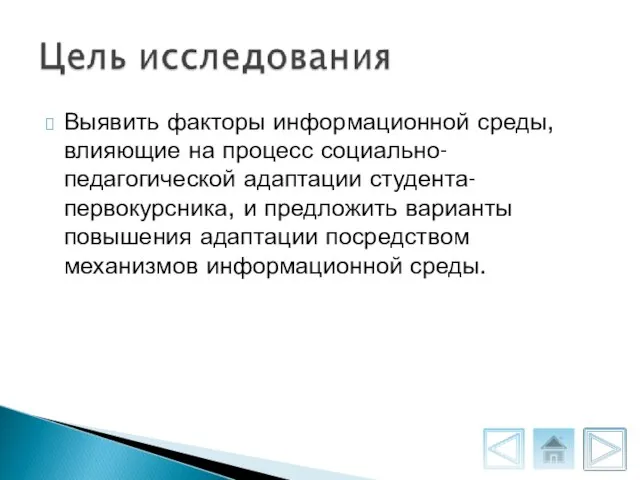 Цель исследования

Выявить факторы информационной среды, влияющие на процесс социально-педагогической адаптации студента-первокурсника, и предложить варианты повышения адаптации посредством механизмов информационной среды.